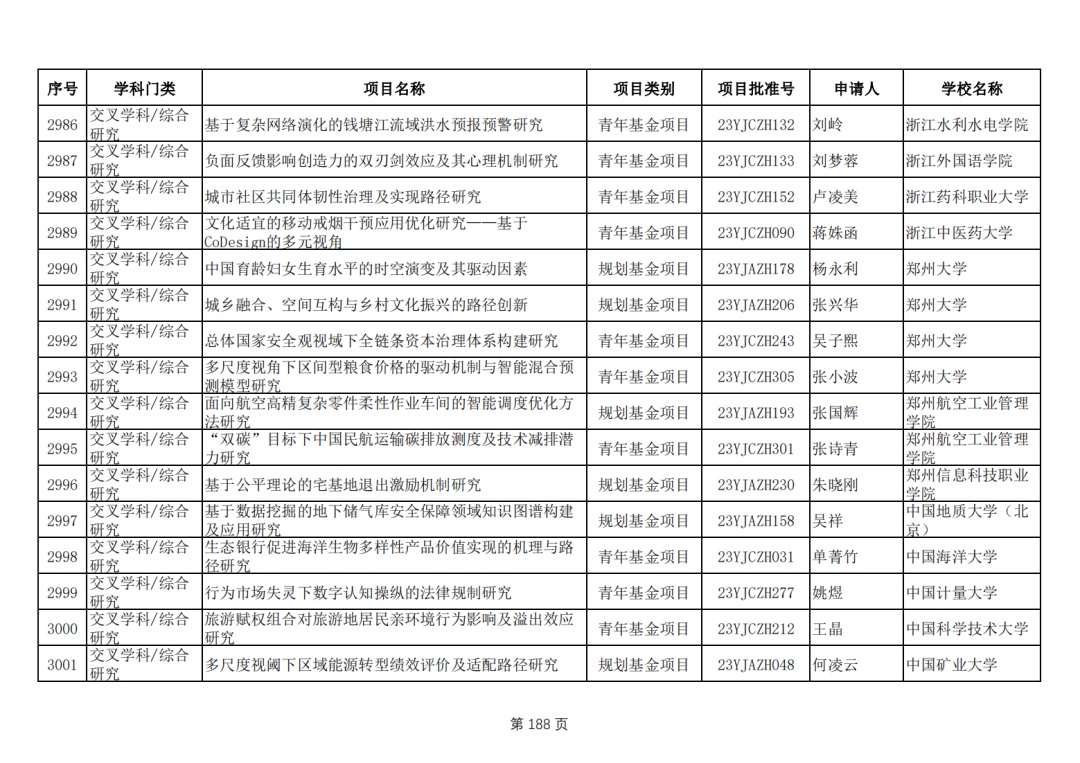 | 序号 | 学科门类 | 项目名称 | 项目类别 | 项目批准号 | 申请人 | 学校名称 |
|---|---|---|---|---|---|---|
| 2986 | 交叉学科/综合研究 | 基于复杂网络演化的钱塘江流域洪水预报预警研究 | 青年基金项目 | 23YJCZH132 | 刘岭 | 浙江水利水电学院 |
| 2987 | 交叉学科/综合研究 | 负面反馈影响创造力的双刃剑效应及其心理机制研究 | 青年基金项目 | 23YJCZH133 | 刘梦蓉 | 浙江外国语学院 |
| 2988 | 交叉学科/综合研究 | 城市社区共同体韧性治理及实现路径研究 | 青年基金项目 | 23YJCZH152 | 卢凌美 | 浙江药科职业大学 |
| 2989 | 交叉学科/综合研究 | 文化适宜的移动戒烟干预应用优化研究——基于CoDesign的多元视角 | 青年基金项目 | 23YJCZH090 | 蒋姝函 | 浙江中医药大学 |
| 2990 | 交叉学科/综合研究 | 中国育龄妇女生育水平的时空演变及其驱动因素 | 规划基金项目 | 23YJAZH178 | 杨永利 | 郑州大学 |
| 2991 | 交叉学科/综合研究 | 城乡融合、空间互构与乡村文化振兴的路径创新 | 规划基金项目 | 23YJAZH206 | 张兴华 | 郑州大学 |
| 2992 | 交叉学科/综合研究 | 总体国家安全观视域下全链条资本治理体系构建研究 | 青年基金项目 | 23YJCZH243 | 吴子熙 | 郑州大学 |
| 2993 | 交叉学科/综合研究 | 多尺度视角下区间型粮食价格的驱动机制与智能混合预测模型研究 | 青年基金项目 | 23YJCZH305 | 张小波 | 郑州大学 |
| 2994 | 交叉学科/综合研究 | 面向航空高精复杂零件柔性作业车间的智能调度优化方法研究 | 规划基金项目 | 23YJAZH193 | 张国辉 | 郑州航空工业管理学院 |
| 2995 | 交叉学科/综合研究 | “双碳”目标下中国民航运输碳排放测度及技术减排潜力研究 | 青年基金项目 | 23YJCZH301 | 张诗青 | 郑州航空工业管理学院 |
| 2996 | 交叉学科/综合研究 | 基于公平理论的宅基地退出激励机制研究 | 规划基金项目 | 23YJAZH230 | 朱晓刚 | 郑州信息科技职业学院 |
| 2997 | 交叉学科/综合研究 | 基于数据挖掘的地下储气库安全保障领域知识图谱构建及应用研究 | 规划基金项目 | 23YJAZH158 | 吴祥 | 中国地质大学（北京） |
| 2998 | 交叉学科/综合研究 | 生态银行促进海洋生物多样性产品价值实现的机理与路径研究 | 青年基金项目 | 23YJCZH031 | 单菁竹 | 中国海洋大学 |
| 2999 | 交叉学科/综合研究 | 行为市场失灵下数字认知操纵的法律规制研究 | 青年基金项目 | 23YJCZH277 | 姚煜 | 中国计量大学 |
| 3000 | 交叉学科/综合研究 | 旅游赋权组合对旅游地居民亲环境行为影响及溢出效应研究 | 青年基金项目 | 23YJCZH212 | 王晶 | 中国科学技术大学 |
| 3001 | 交叉学科/综合研究 | 多尺度视阈下区域能源转型绩效评价及适配路径研究 | 规划基金项目 | 23YJAZH048 | 何凌云 | 中国矿业大学 |

第 188 页